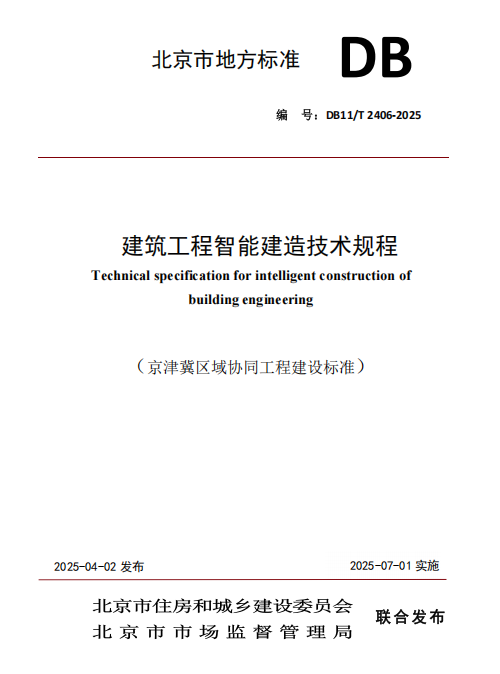 北京市地方标准 DB

编 号：DB11/T 2406-2025

建筑工程智能建造技术规程

Technical specification for intelligent construction of building engineering

（京津冀区域协同工程建设标准）

2025-04-02 发布

2025-07-01 实施

北京市住房和城乡建设委员会
北京市市场监督管理局

联合发布